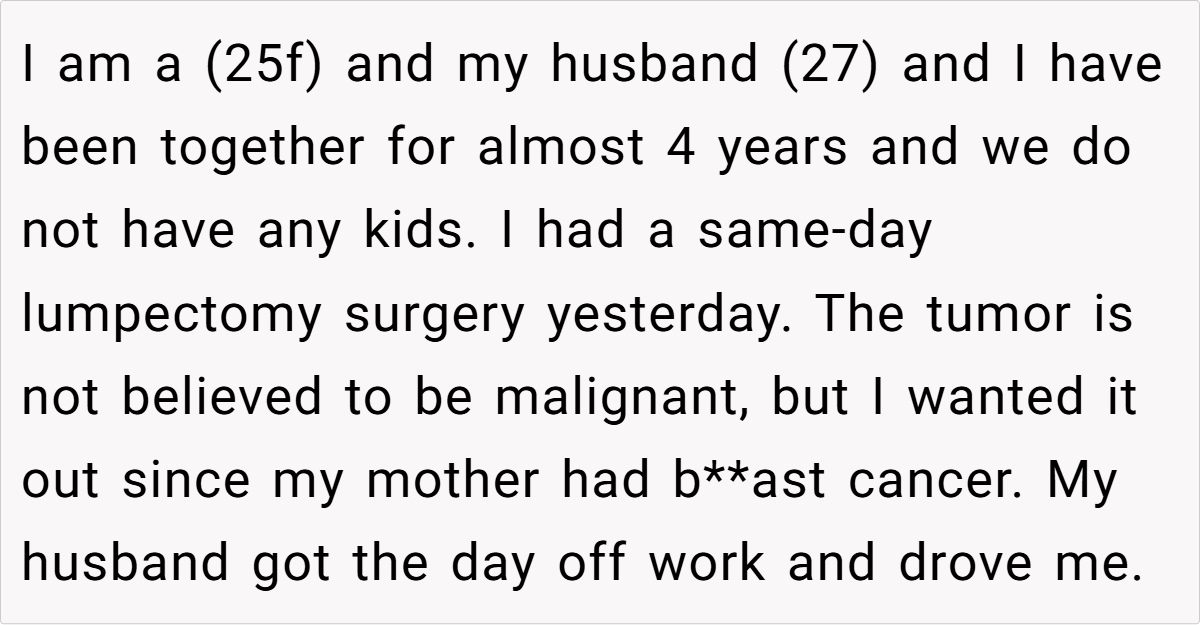 I am a (25f) and my husband (27) and I have been together for almost 4 years and we do not have any kids. I had a same-day lumpectomy surgery yesterday. The tumor is not believed to be malignant, but I wanted it out since my mother had b**ast cancer. My husband got the day off work and drove me.